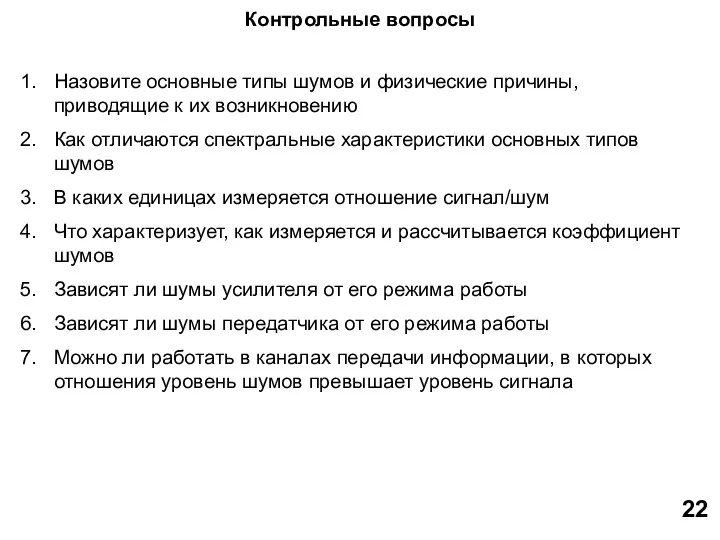 Контрольные вопросы

1. Назовите основные типы шумов и физические причины, приводящие к их возникновению

2. Как отличаются спектральные характеристики основных типов шумов

3. В каких единицах измеряется отношение сигнал/шум

4. Что характеризует, как измеряется и рассчитывается коэффициент шумов

5. Зависят ли шумы усилителя от его режима работы

6. Зависят ли шумы передатчика от его режима работы

7. Можно ли работать в каналах передачи информации, в которых отношения уровень шумов превышает уровень сигнала

22